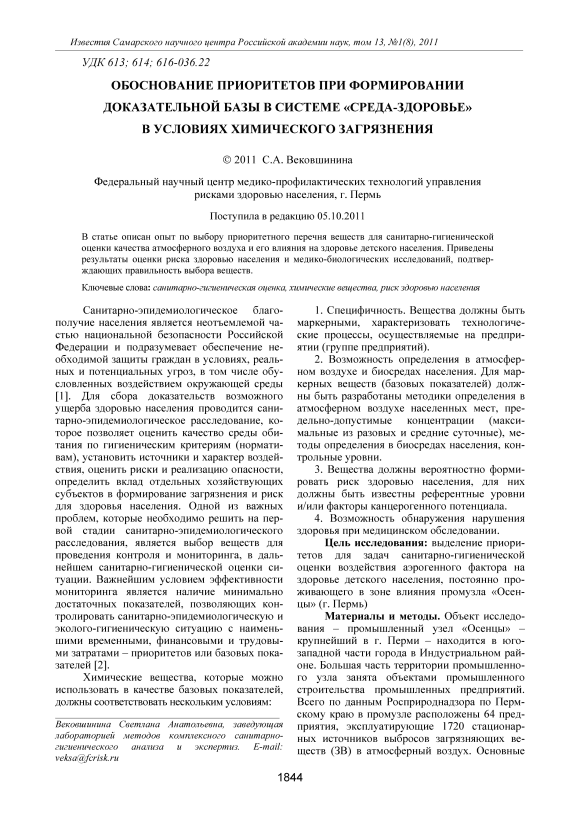 Известия Самарского научного центра Российской академии наук, том 13, №1(8), 2011

УДК 613; 614; 616-036.22

ОБОСНОВАНИЕ ПРИОРИТЕТОВ ПРИ ФОРМИРОВАНИИ ДОКАЗАТЕЛЬНОЙ БАЗЫ В СИСТЕМЕ «СРЕДА-ЗДОРОВЬЕ» В УСЛОВИЯХ ХИМИЧЕСКОГО ЗАГРЯЗНЕНИЯ

© 2011 С.А. Вековшинина

Федеральный научный центр медико-профилактических технологий управления рисками здоровью населения, г. Пермь

Поступила в редакцию 05.10.2011

В статье описан опыт по выбору приоритетного перечня веществ для санитарно-гигиенической оценки качества атмосферного воздуха и его влияния на здоровье детского населения. Приведены результаты оценки риска здоровью населения и медико-биологических исследований, подтверждающих правильность выбора веществ.

Ключевые слова: санитарно-гигиеническая оценка, химические вещества, риск здоровью населения

Санитарно-эпидемиологическое благополучие населения является неотъемлемой частью национальной безопасности Российской Федерации и подразумевает обеспечение необходимой защиты граждан в условиях, реальных и потенциальных угроз, в том числе обусловленных воздействием окружающей среды [1]. Для сбора доказательств возможного ущерба здоровью населения проводится санитарно-эпидемиологическое расследование, которое позволяет оценить качество среды обитания по гигиеническим критериям (нормативам), установить источники и характер воздействия, оценить риски и реализацию опасности, определить вклад отдельных хозяйствующих субъектов в формирование загрязнения и риск для здоровья населения. Одной из важных проблем, которые необходимо решить на первой стадии санитарно-эпидемиологического расследования, является выбор веществ для проведения контроля и мониторинга, в дальнейшем санитарно-гигиенической оценки ситуации. Важнейшим условием эффективности мониторинга является наличие минимально достаточных показателей, позволяющих контролировать санитарно-эпидемиологическую и эколого-гигиеническую ситуацию с наименьшими временными, финансовыми и трудовыми затратами – приоритетов или базовых показателей [2].

Химические вещества, которые можно использовать в качестве базовых показателей, должны соответствовать нескольким условиям:

Вековшинина Светлана Анатольевна, заведующая лабораторией методов комплексного санитарно-гигиенического анализа и экспертиз. E-mail: veksa@fcrisk.ru

1. Специфичность. Вещества должны быть маркерными, характеризовать технологические процессы, осуществляемые на предприятии (группе предприятий).

2. Возможность определения в атмосферном воздухе и биосредах населения. Для маркерных веществ (базовых показателей) должны быть разработаны методики определения в атмосферном воздухе населенных мест, предельно-допустимые концентрации (максимальные из разовых и средние суточные), методы определения в биосредах населения, контрольные уровни.

3. Вещества должны вероятностно формировать риск здоровью населения, для них должны быть известны референтные уровни и/или факторы канцерогенного потенциала.

4. Возможность обнаружения нарушения здоровья при медицинском обследовании.

Цель исследования: выделение приоритетов для задач санитарно-гигиенической оценки воздействия аэрогенного фактора на здоровье детского населения, постоянно проживающего в зоне влияния промузла «Осенцы» (г. Пермь)

Материалы и методы. Объект исследования – промышленный узел «Осенцы» – крупнейший в г. Перми – находится в юго-западной части города в Индустриальном районе. Большая часть территории промышленного узла занята объектами промышленного строительства промышленных предприятий. Всего по данным Росприроднадзора по Пермскому краю в промузле расположены 64 предприятия, эксплуатирующие 1720 стационарных источников выбросов загрязняющих веществ (ЗВ) в атмосферный воздух. Основные

1844